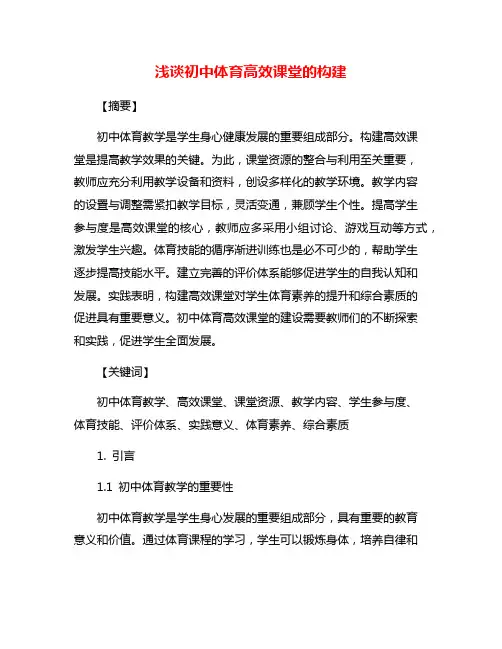 浅谈初中体育高效课堂的构建

【摘要】

初中体育教学是学生身心健康发展的重要组成部分。构建高效课堂是提高教学效果的关键。为此，课堂资源的整合与利用至关重要，教师应充分利用教学设备和资料，创设多样化的教学环境。教学内容的设置与调整需紧扣教学目标，灵活变通，兼顾学生个性。提高学生参与度是高效课堂的核心，教师应多采用小组讨论、游戏互动等方式，激发学生兴趣。体育技能的循序渐进训练也是必不可少的，帮助学生逐步提高技能水平。建立完善的评价体系能够促进学生的自我认知和发展。实践表明，构建高效课堂对学生体育素养的提升和综合素质的促进具有重要意义。初中体育高效课堂的建设需要教师们的不断探索和实践，促进学生全面发展。

【关键词】

初中体育教学、高效课堂、课堂资源、教学内容、学生参与度、体育技能、评价体系、实践意义、体育素养、综合素质

1. 引言

1.1 初中体育教学的重要性

初中体育教学是学生身心发展的重要组成部分，具有重要的教育意义和价值。通过体育课程的学习，学生可以锻炼身体，培养自律和